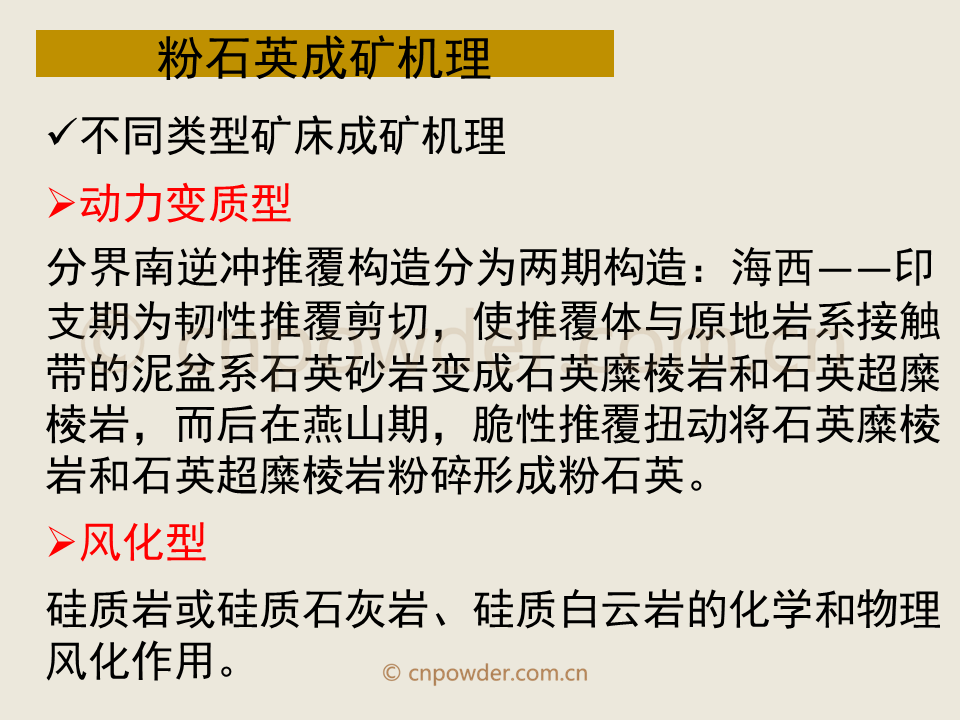 粉石英成矿机理

✓不同类型矿床成矿机理

➢动力变质型

分界南逆冲推覆构造分为两期构造：海西——印支期为韧性推覆剪切，使推覆体与原地岩系接触带的泥盆系石英砂岩变成石英糜棱岩和石英超糜棱岩，而后在燕山期，脆性推覆扭动将石英糜棱岩和石英超糜棱岩粉碎形成粉石英。

➢风化型

硅质岩或硅质石灰岩、硅质白云岩的化学和物理风化作用。

© cnpowder.com.cn